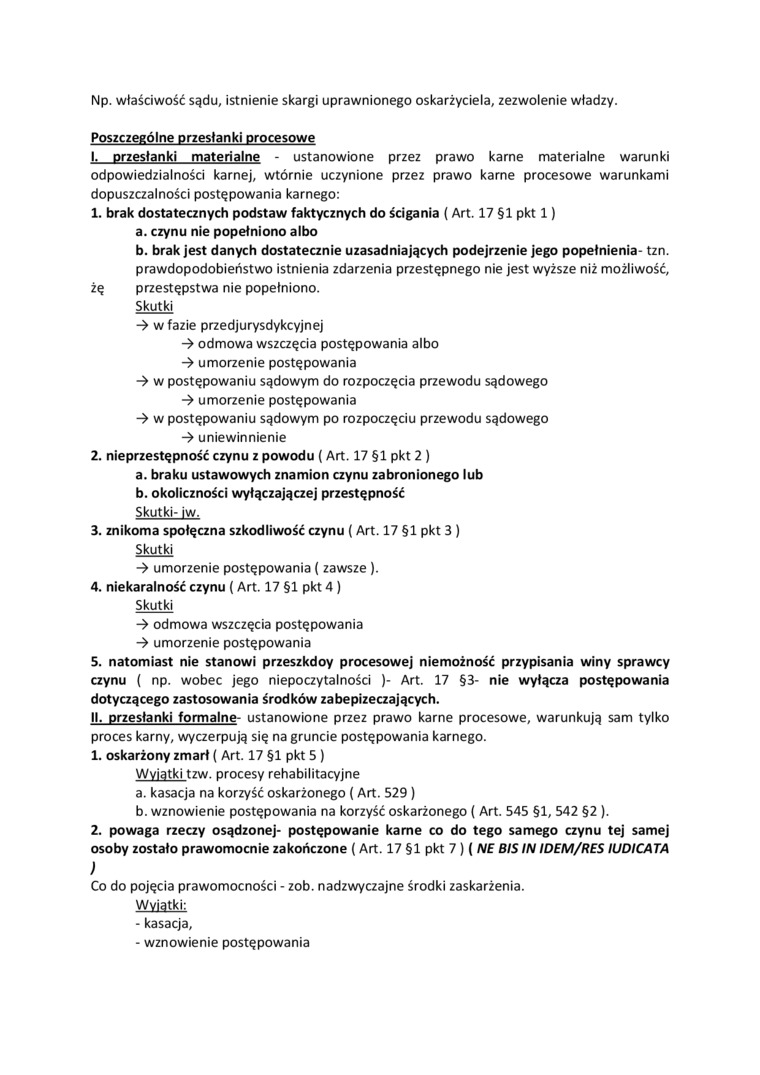 Np. właściwość sądu, istnienie skargi uprawnionego oskarżyciela, zezwolenie władzy.

Poszczególne przesłanki procesowe
I. przesłanki materialne - ustanowione przez prawo karne materialne warunki odpowiedzialności karnej, wtórnie uczynione przez prawo karne procesowe warunkami dopuszczalności postępowania karnego:
1. brak dostatecznych podstaw faktycznych do ścigania ( Art. 17 §1 pkt 1 )
a. czynu nie popełniono albo
b. brak jest danych dostatecznie uzasadniających podejrzenie jego popełnienia- tzn. prawdopodobieństwo istnienia zdarzenia przestępnego nie jest wyższe niż możliwość, żę przestępstwa nie popełniono.
Skutki
→ w fazie przedjurysdykcyjnej
→ odmowa wszczęcia postępowania albo
→ umorzenie postępowania
→ w postępowaniu sądowym do rozpoczęcia przewodu sądowego
→ umorzenie postępowania
→ w postępowaniu sądowym po rozpoczęciu przewodu sądowego
→ uniewinnienie
2. nieprzestępność czynu z powodu ( Art. 17 §1 pkt 2 )
a. braku ustawowych znamion czynu zabronionego lub
b. okoliczności wyłączającej przestępność
Skutki- jw.
3. znikoma społeczna szkodliwość czynu ( Art. 17 §1 pkt 3 )
Skutki
→ umorzenie postępowania ( zawsze ).
4. niekaralność czynu ( Art. 17 §1 pkt 4 )
Skutki
→ odmowa wszczęcia postępowania
→ umorzenie postępowania
5. natomiast nie stanowi przeszkdoy procesowej niemożność przypisania winy sprawcy czynu ( np. wobec jego niepoczytalności )- Art. 17 §3- nie wyłącza postępowania dotyczącego zastosowania środków zabepizeczających.
II. przesłanki formalne- ustanowione przez prawo karne procesowe, warunkują sam tylko proces karny, wyczerpują się na gruncie postępowania karnego.
1. oskarżony zmarł ( Art. 17 §1 pkt 5 )
Wyjątki tzw. procesy rehabilitacyjne
a. kasacja na korzyść oskarżonego ( Art. 529 )
b. wznowienie postępowania na korzyść oskarżonego ( Art. 545 §1, 542 §2 ).
2. powaga rzeczy osądzonej- postępowanie karne co do tego samego czynu tej samej osoby zostało prawomocnie zakończone ( Art. 17 §1 pkt 7 ) ( NE BIS IN IDEM/RES IUDICATA )
Co do pojęcia prawomocności - zob. nadzwyczajne środki zaskarżenia.
Wyjątki:
- kasacja,
- wznowienie postępowania